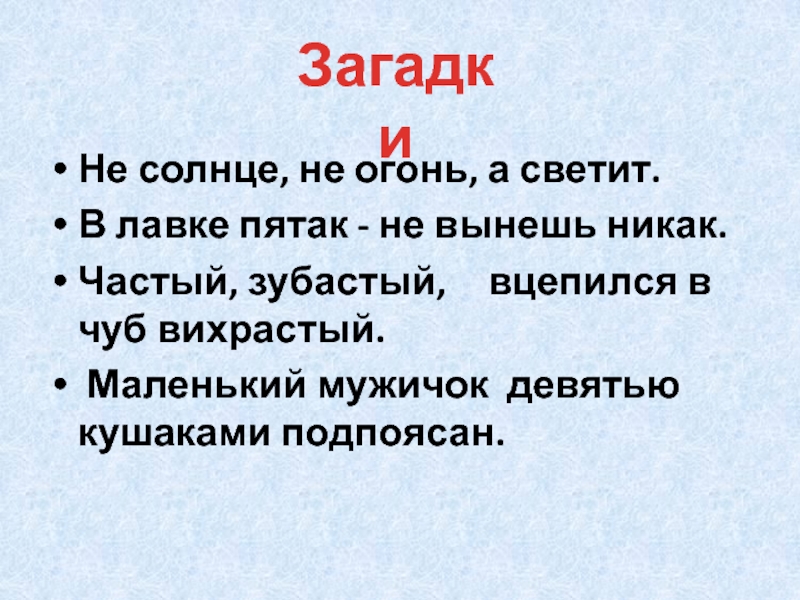 Загадки

• Не солнце, не огонь, а светит.
• В лавке пятак - не вынешь никак.
• Частый, зубастый, вцепился в чуб вихрастый.
• Маленький мужичок девятью кушаками подпоясан.